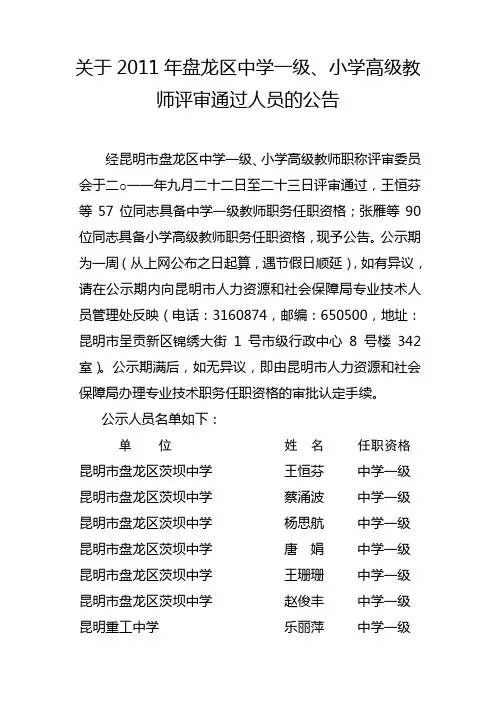 关于 2011 年盘龙区中学一级、小学高级教师评审通过人员的公告

经昆明市盘龙区中学一级、小学高级教师职称评审委员会于二○一一年九月二十二日至二十三日评审通过，王恒芬等 57 位同志具备中学一级教师职务任职资格；张雁等 90 位同志具备小学高级教师职务任职资格，现予公告。公示期为一周（从上网公布之日起算，遇节假日顺延），如有异议，请在公示期内向昆明市人力资源和社会保障局专业技术人员管理处反映（电话：3160874，邮编：650500，地址：昆明市呈贡新区锦绣大街 1 号市级行政中心 8 号楼 342 室）。公示期满后，如无异议，即由昆明市人力资源和社会保障局办理专业技术职务任职资格的审批认定手续。

公示人员名单如下：

| 单 位 | 姓 名 | 任职资格 |
|---|---|---|
| 昆明市盘龙区茨坝中学 | 王恒芬 | 中学一级 |
| 昆明市盘龙区茨坝中学 | 蔡涌波 | 中学一级 |
| 昆明市盘龙区茨坝中学 | 杨思航 | 中学一级 |
| 昆明市盘龙区茨坝中学 | 唐 娟 | 中学一级 |
| 昆明市盘龙区茨坝中学 | 王珊珊 | 中学一级 |
| 昆明市盘龙区茨坝中学 | 赵俊丰 | 中学一级 |
| 昆明重工中学 | 乐丽萍 | 中学一级 |